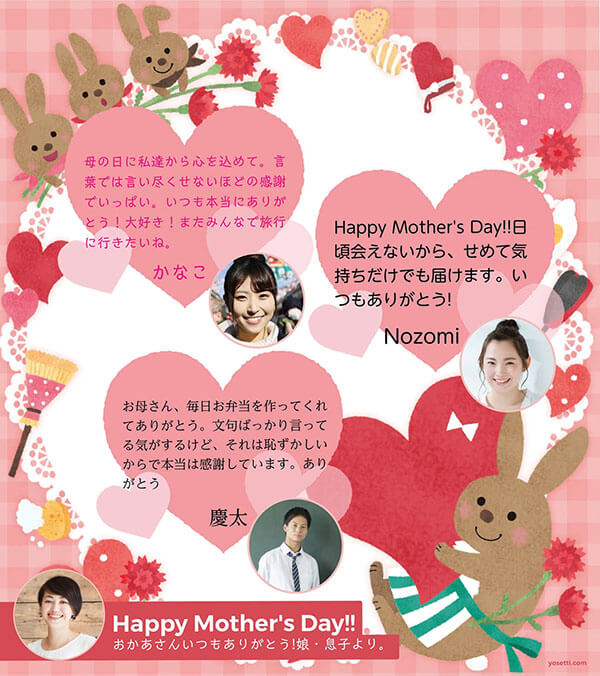 母の日に私達から心を込めて。言葉では言い尽くせないほどの感謝でいっぱい。いつも本当にありがとう！大好き！またみんなで旅行に行きたいね。

かなこ

Happy Mother's Day!!日頃会えないから、せめて気持ちだけでも届けます。いつもありがとう!

Nozomi

お母さん、毎日お弁当を作ってくれてありがとう。文句ばっかり言ってる気がするけど、それは恥ずかしいからで本当は感謝しています。ありがとう

慶太

Happy Mother's Day!!
おかあさんいつもありがとう!娘・息子より。

yosetti.com